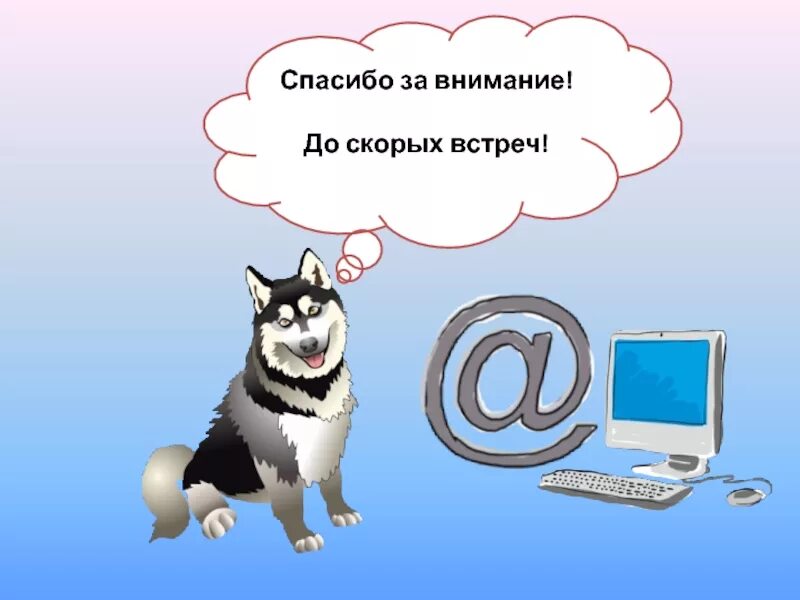 Спасибо за внимание!

До скорых встреч!

@